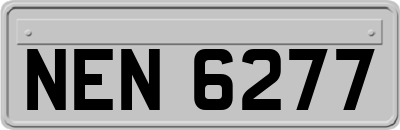 NEN 6277